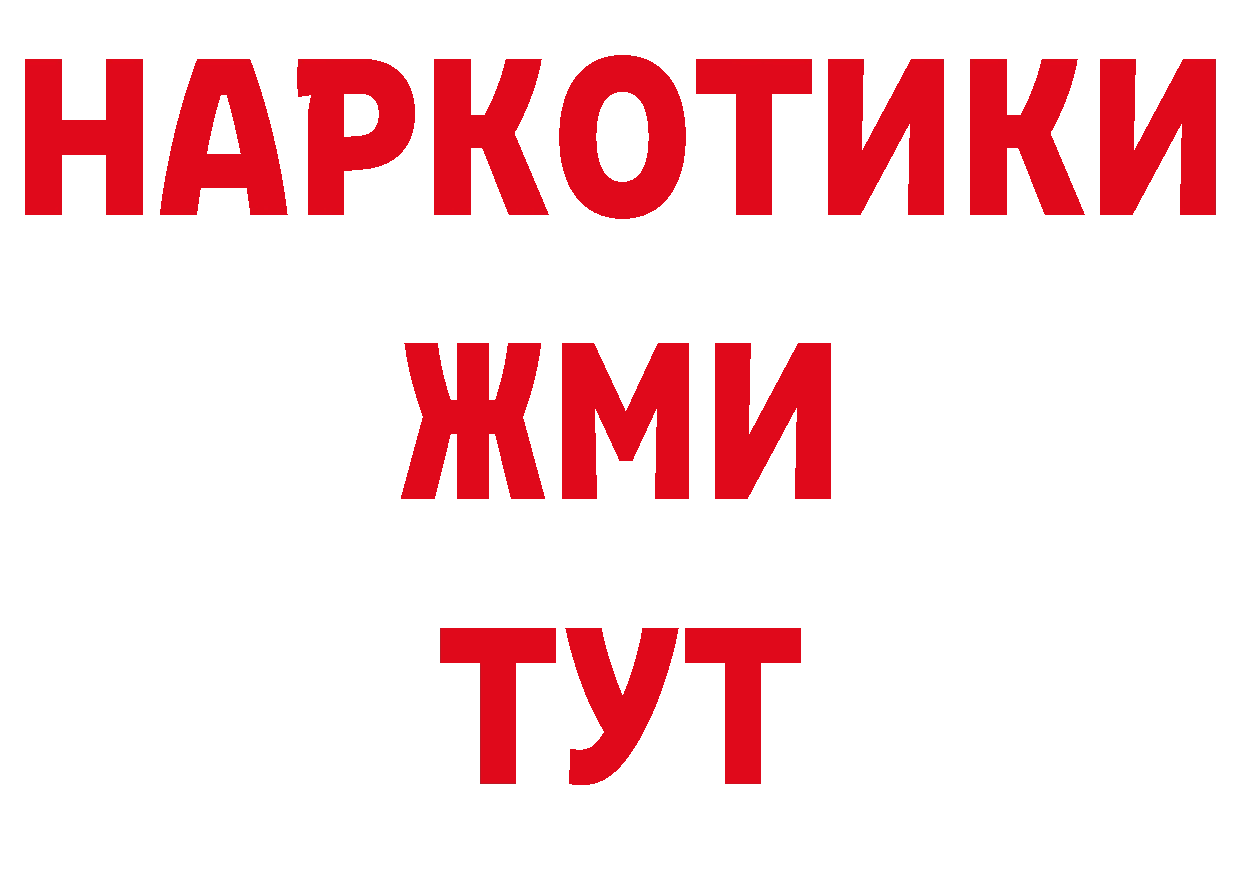 НАРКОТИКИ
ЖМИ
ТУТ